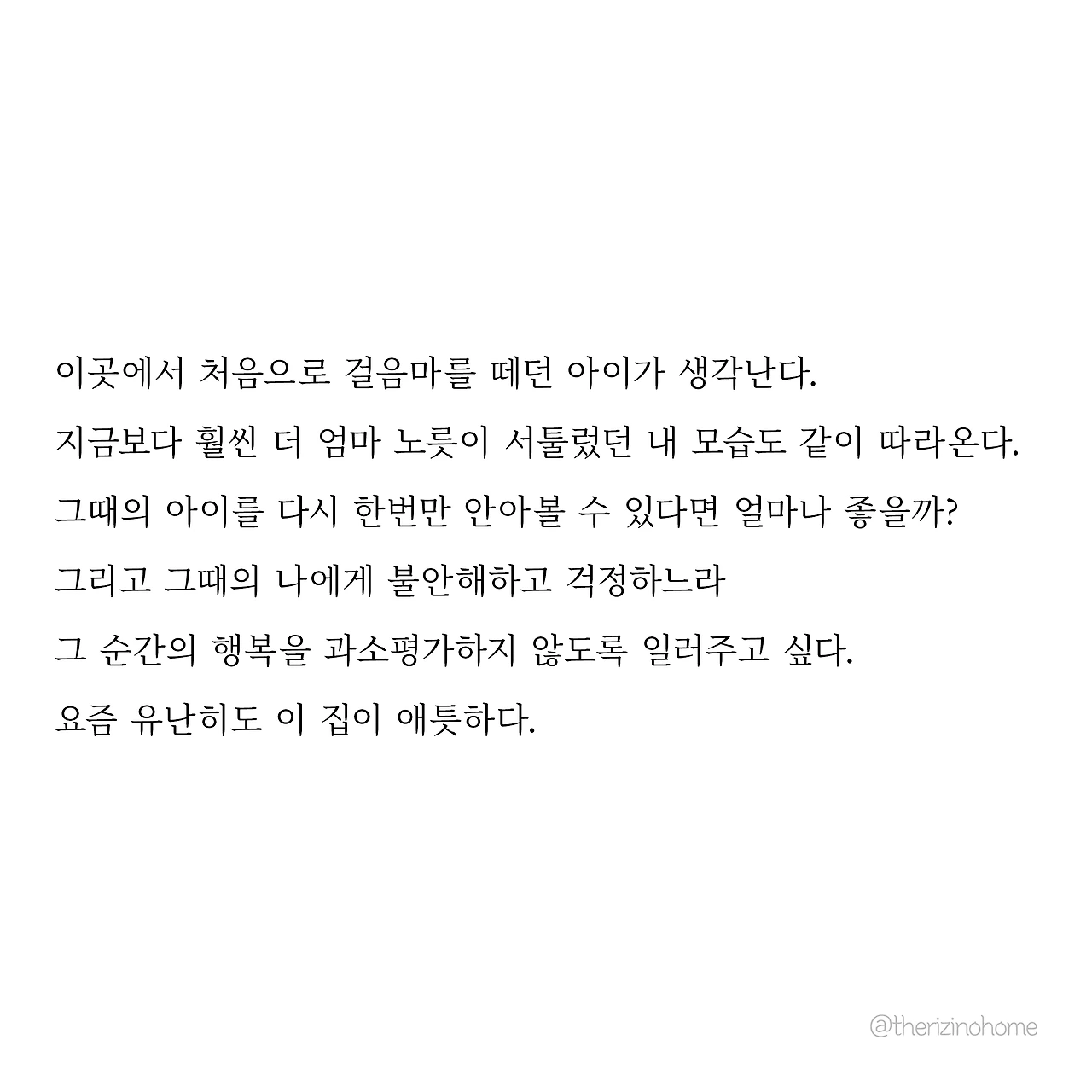 이곳에서 처음으로 걸음마를 떼던 아이가 생각난다.

지금보다 훨씬 더 엄마 노릇이 서툴렀던 내 모습도 같이 따라온다.

그때의 아이를 다시 한번만 안아볼 수 있다면 얼마나 좋을까?

그리고 그때의 나에게 불안해하고 걱정하느라

그 순간의 행복을 과소평가하지 않도록 일러주고 싶다.

요즘 유난히도 이 집이 애틋하다.

@therizinohome